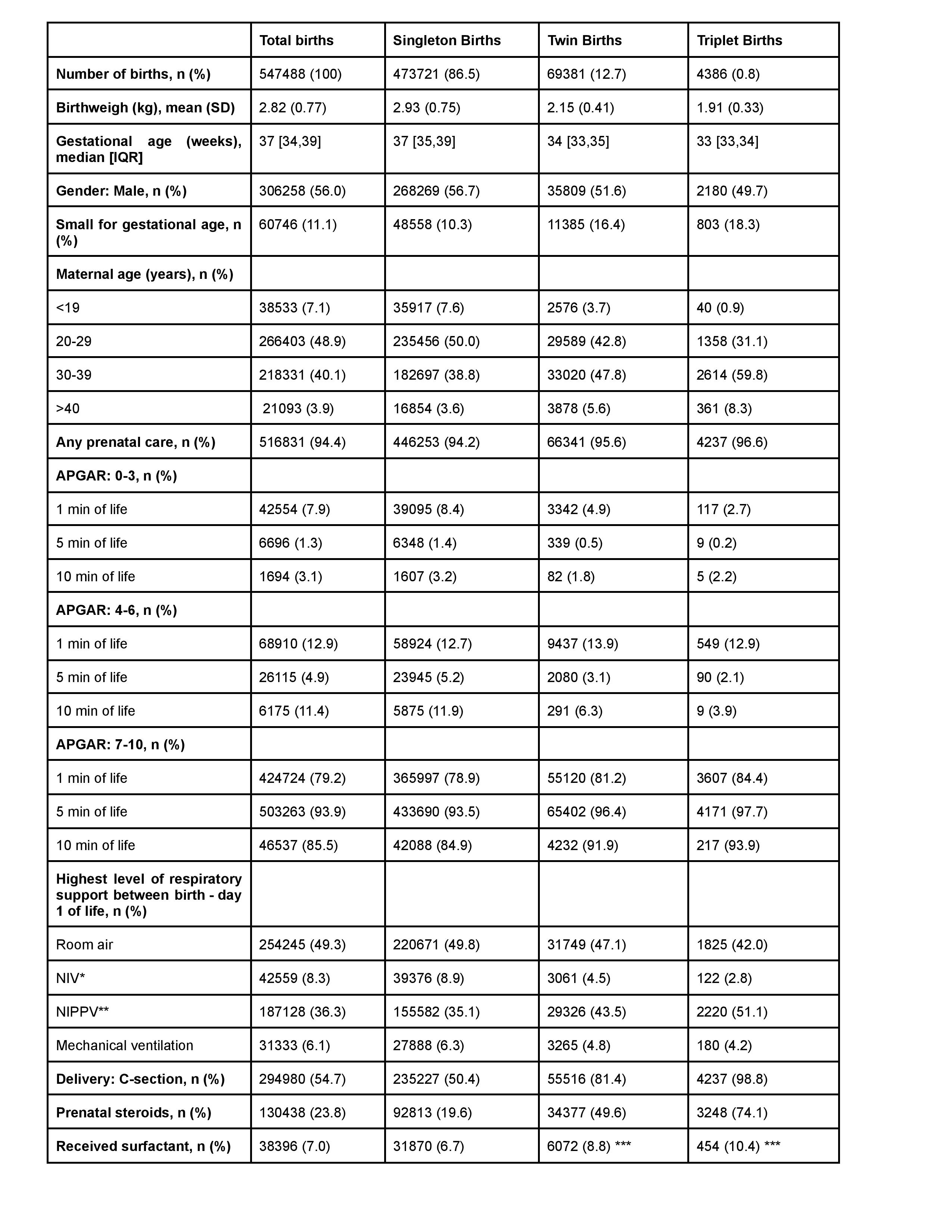 | | Total births | Singleton Births | Twin Births | Triplet Births |
|---|---|---|---|---|
| Number of births, n (%) | 547488 (100) | 473721 (86.5) | 69381 (12.7) | 4386 (0.8) |
| Birthweigh (kg), mean (SD) | 2.82 (0.77) | 2.93 (0.75) | 2.15 (0.41) | 1.91 (0.33) |
| Gestational age (weeks), median [IQR] | 37 [34,39] | 37 [35,39] | 34 [33,35] | 33 [33,34] |
| Gender: Male, n (%) | 306258 (56.0) | 268269 (56.7) | 35809 (51.6) | 2180 (49.7) |
| Small for gestational age, n (%) | 60746 (11.1) | 48558 (10.3) | 11385 (16.4) | 803 (18.3) |
| Maternal age (years), n (%) | | | | |
| <19 | 38533 (7.1) | 35917 (7.6) | 2576 (3.7) | 40 (0.9) |
| 20-29 | 266403 (48.9) | 235456 (50.0) | 29589 (42.8) | 1358 (31.1) |
| 30-39 | 218331 (40.1) | 182697 (38.8) | 33020 (47.8) | 2614 (59.8) |
| >40 | 21093 (3.9) | 16854 (3.6) | 3878 (5.6) | 361 (8.3) |
| Any prenatal care, n (%) | 516831 (94.4) | 446253 (94.2) | 66341 (95.6) | 4237 (96.6) |
| APGAR: 0-3, n (%) | | | | |
| 1 min of life | 42554 (7.9) | 39095 (8.4) | 3342 (4.9) | 117 (2.7) |
| 5 min of life | 6696 (1.3) | 6348 (1.4) | 339 (0.5) | 9 (0.2) |
| 10 min of life | 1694 (3.1) | 1607 (3.2) | 82 (1.8) | 5 (2.2) |
| APGAR: 4-6, n (%) | | | | |
| 1 min of life | 68910 (12.9) | 58924 (12.7) | 9437 (13.9) | 549 (12.9) |
| 5 min of life | 26115 (4.9) | 23945 (5.2) | 2080 (3.1) | 90 (2.1) |
| 10 min of life | 6175 (11.4) | 5875 (11.9) | 291 (6.3) | 9 (3.9) |
| APGAR: 7-10, n (%) | | | | |
| 1 min of life | 424724 (79.2) | 365997 (78.9) | 55120 (81.2) | 3607 (84.4) |
| 5 min of life | 503263 (93.9) | 433690 (93.5) | 65402 (96.4) | 4171 (97.7) |
| 10 min of life | 46537 (85.5) | 42088 (84.9) | 4232 (91.9) | 217 (93.9) |
| Highest level of respiratory support between birth - day 1 of life, n (%) | | | | |
| Room air | 254245 (49.3) | 220671 (49.8) | 31749 (47.1) | 1825 (42.0) |
| NIV* | 42559 (8.3) | 39376 (8.9) | 3061 (4.5) | 122 (2.8) |
| NIPPV** | 187128 (36.3) | 155582 (35.1) | 29326 (43.5) | 2220 (51.1) |
| Mechanical ventilation | 31333 (6.1) | 27888 (6.3) | 3265 (4.8) | 180 (4.2) |
| Delivery: C-section, n (%) | 294980 (54.7) | 235227 (50.4) | 55516 (81.4) | 4237 (98.8) |
| Prenatal steroids, n (%) | 130438 (23.8) | 92813 (19.6) | 34377 (49.6) | 3248 (74.1) |
| Received surfactant, n (%) | 38396 (7.0) | 31870 (6.7) | 6072 (8.8) *** | 454 (10.4) *** |